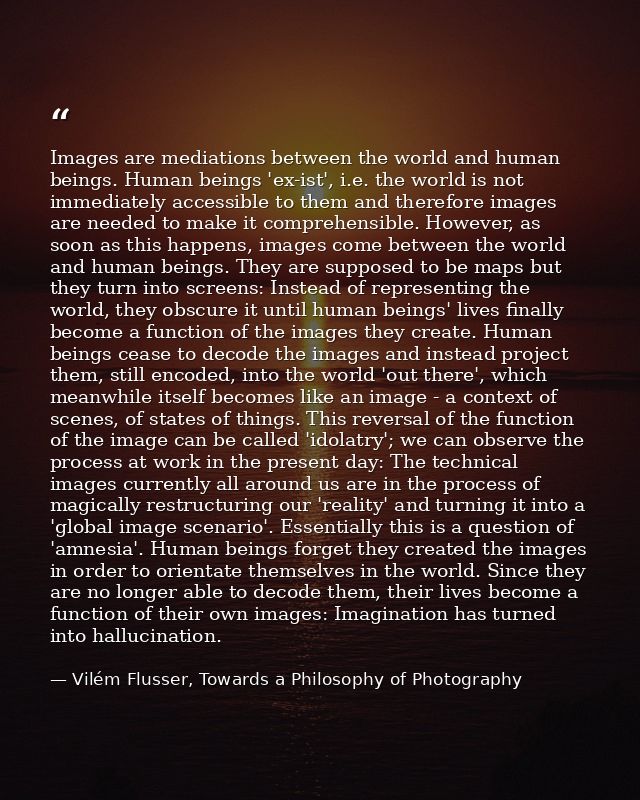 “

Images are mediations between the world and human beings. Human beings 'ex-ist', i.e. the world is not immediately accessible to them and therefore images are needed to make it comprehensible. However, as soon as this happens, images come between the world and human beings. They are supposed to be maps but they turn into screens: Instead of representing the world, they obscure it until human beings' lives finally become a function of the images they create. Human beings cease to decode the images and instead project them, still encoded, into the world 'out there', which meanwhile itself becomes like an image - a context of scenes, of states of things. This reversal of the function of the image can be called 'idolatry'; we can observe the process at work in the present day: The technical images currently all around us are in the process of magically restructuring our 'reality' and turning it into a 'global image scenario'. Essentially this is a question of 'amnesia'. Human beings forget they created the images in order to orientate themselves in the world. Since they are no longer able to decode them, their lives become a function of their own images: Imagination has turned into hallucination.

— Vilém Flusser, Towards a Philosophy of Photography